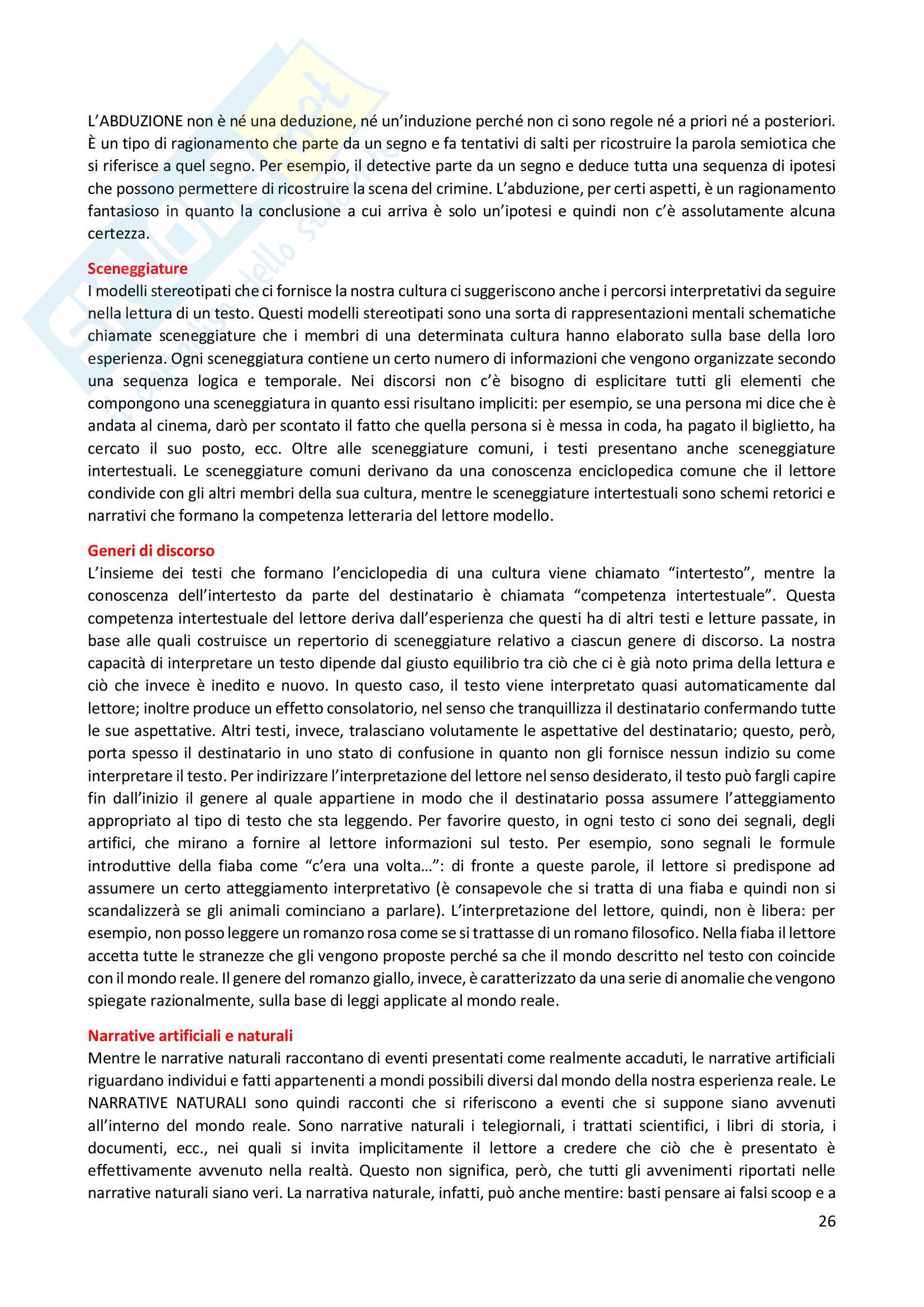 L'ABDUZIONE non è né una deduzione, né un'induzione perché non ci sono regole né a priori né a posteriori. È un tipo di ragionamento che parte da un segno e fa tentativi di salti per ricostruire la parola semiotica che si riferisce a quel segno. Per esempio, il detective parte da un segno e deduce tutta una sequenza di ipotesi che possono permettere di ricostruire la scena del crimine. L'abduzione, per certi aspetti, è un ragionamento fantasioso in quanto la conclusione a cui arriva è solo un'ipotesi e quindi non c'è assolutamente alcuna certezza.

Sceneggiature
I modelli stereotipati che ci fornisce la nostra cultura ci suggeriscono anche i percorsi interpretativi da seguire nella lettura di un testo. Questi modelli stereotipati sono una sorta di rappresentazioni mentali schematiche chiamate sceneggiature che i membri di una determinata cultura hanno elaborato sulla base della loro esperienza. Ogni sceneggiatura contiene un certo numero di informazioni che vengono organizzate secondo una sequenza logica e temporale. Nei discorsi non c'è bisogno di esplicitare tutti gli elementi che compongono una sceneggiatura in quanto essi risultano impliciti: per esempio, se una persona mi dice che è andata al cinema, darò per scontato il fatto che quella persona si è messa in coda, ha pagato il biglietto, ha cercato il suo posto, ecc. Oltre alle sceneggiature comuni, i testi presentano anche sceneggiature intertestuali. Le sceneggiature comuni derivano da una conoscenza enciclopedica comune che il lettore condivide con gli altri membri della sua cultura, mentre le sceneggiature intertestuali sono schemi retorici e narrativi che formano la competenza letteraria del lettore modello.

Generi di discorso
L'insieme dei testi che formano l'enciclopedia di una cultura viene chiamato "intertesto", mentre la conoscenza dell'intertesto da parte del destinatario è chiamata "competenza intertestuale". Questa competenza intertestuale del lettore deriva dall'esperienza che questi ha di altri testi e letture passate, in base alle quali costruisce un repertorio di sceneggiature relativo a ciascun genere di discorso. La nostra capacità di interpretare un testo dipende dal giusto equilibrio tra ciò che ci è già noto prima della lettura e ciò che invece è inedito e nuovo. In questo caso, il testo viene interpretato quasi automaticamente dal lettore; inoltre produce un effetto consolatorio, nel senso che tranquillizza il destinatario confermando tutte le sue aspettative. Altri testi, invece, tralasciano volutamente le aspettative del destinatario; questo, però, porta spesso il destinatario in uno stato di confusione in quanto non gli fornisce nessun indizio su come interpretare il testo. Per indirizzare l'interpretazione del lettore nel senso desiderato, il testo può fargli capire fin dall'inizio il genere al quale appartiene in modo che il destinatario possa assumere l'atteggiamento appropriato al tipo di testo che sta leggendo. Per favorire questo, in ogni testo ci sono dei segnali, degli artifici, che mirano a fornire al lettore informazioni sul testo. Per esempio, sono segnali le formule introduttive della fiaba come "c'era una volta…": di fronte a queste parole, il lettore si predispone ad assumere un certo atteggiamento interpretativo (è consapevole che si tratta di una fiaba e quindi non si scandalizzerà se gli animali cominciano a parlare). L'interpretazione del lettore, quindi, non è libera: per esempio, non posso leggere un romanzo rosa come se si trattasse di un romano filosofico. Nella fiaba il lettore accetta tutte le stranezze che gli vengono proposte perché sa che il mondo descritto nel testo con coincide con il mondo reale. Il genere del romanzo giallo, invece, è caratterizzato da una serie di anomalie che vengono spiegate razionalmente, sulla base di leggi applicate al mondo reale.

Narrative artificiali e naturali
Mentre le narrative naturali raccontano di eventi presentati come realmente accaduti, le narrative artificiali riguardano individui e fatti appartenenti a mondi possibili diversi dal mondo della nostra esperienza reale. Le NARRATIVE NATURALI sono quindi racconti che si riferiscono a eventi che si suppone siano avvenuti all'interno del mondo reale. Sono narrative naturali i telegiornali, i trattati scientifici, i libri di storia, i documenti, ecc., nei quali si invita implicitamente il lettore a credere che ciò che è presentato è effettivamente avvenuto nella realtà. Questo non significa, però, che tutti gli avvenimenti riportati nelle narrative naturali siano veri. La narrativa naturale, infatti, può anche mentire: basti pensare ai falsi scoop e a

26